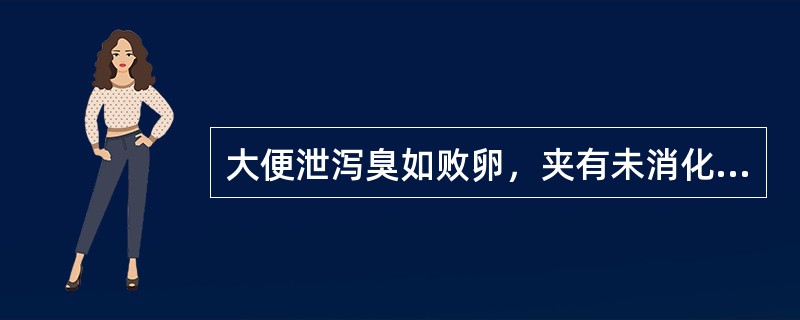 大便泄泻臭如败卵，夹有未消化...